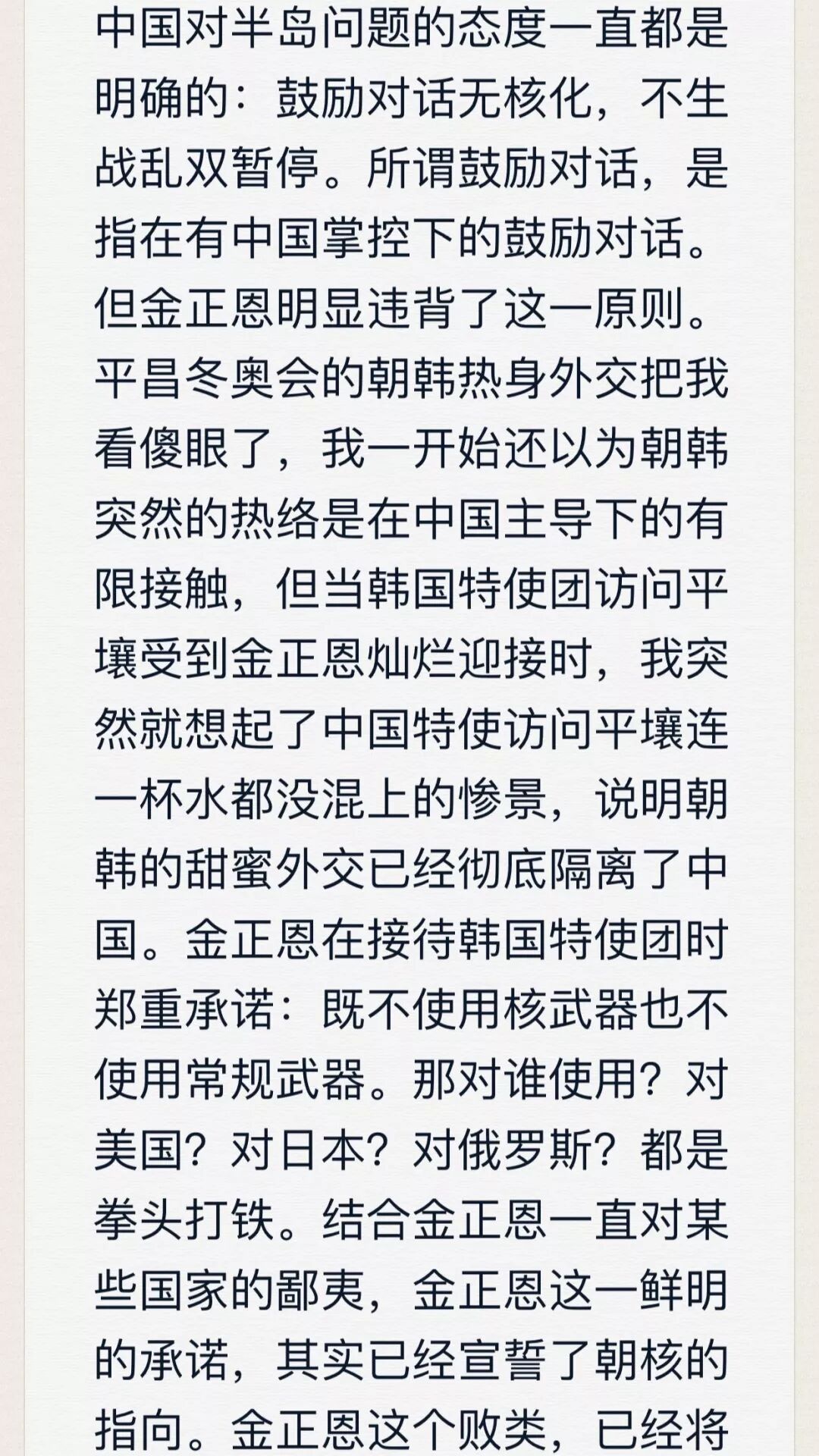 中国对半岛问题的态度一直都是明确的：鼓励对话无核化，不生战乱双暂停。所谓鼓励对话，是指在有中国掌控下的鼓励对话。但金正恩明显违背了这一原则。平昌冬奥会的朝韩热身外交把我看傻眼了，我一开始还以为朝韩突然的热络是在中国主导下的有限接触，但当韩国特使团访问平壤受到金正恩灿烂迎接时，我突然就想起了中国特使访问平壤连一杯水都没混上的惨景，说明朝韩的甜蜜外交已经彻底隔离了中国。金正恩在接待韩国特使团时郑重承诺：既不使用核武器也不使用常规武器。那对谁使用？对美国？对日本？对俄罗斯？都是拳头打铁。结合金正恩一直对某些国家的鄙夷，金正恩这一鲜明的承诺，其实已经宣誓了朝核的指向。金正恩这个败类，已经将